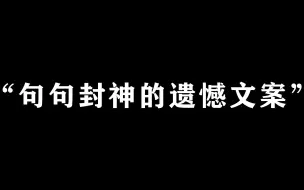 “句句封神的遗憾文案”